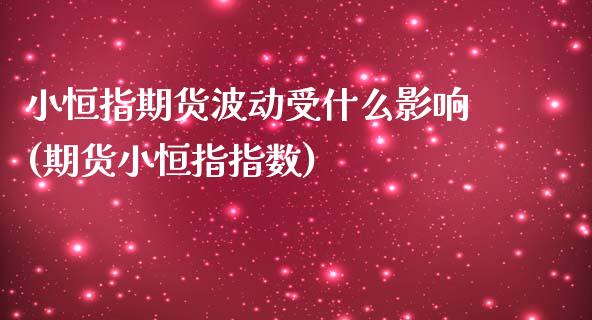 小恒指期货波动受什么影响(期货小恒指指数)